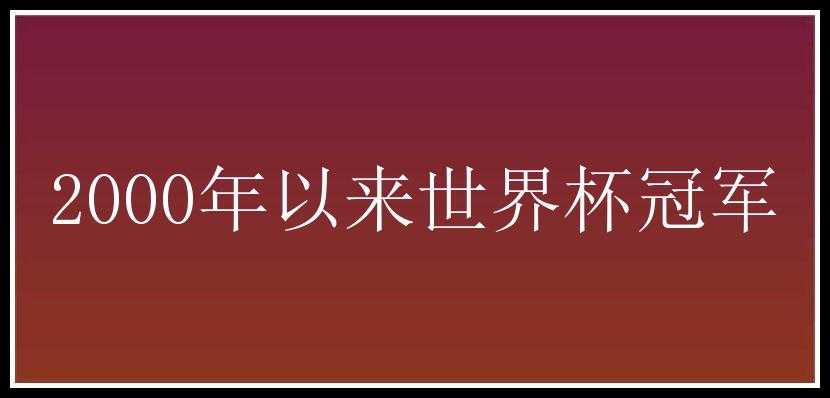 2000年以来世界杯冠军